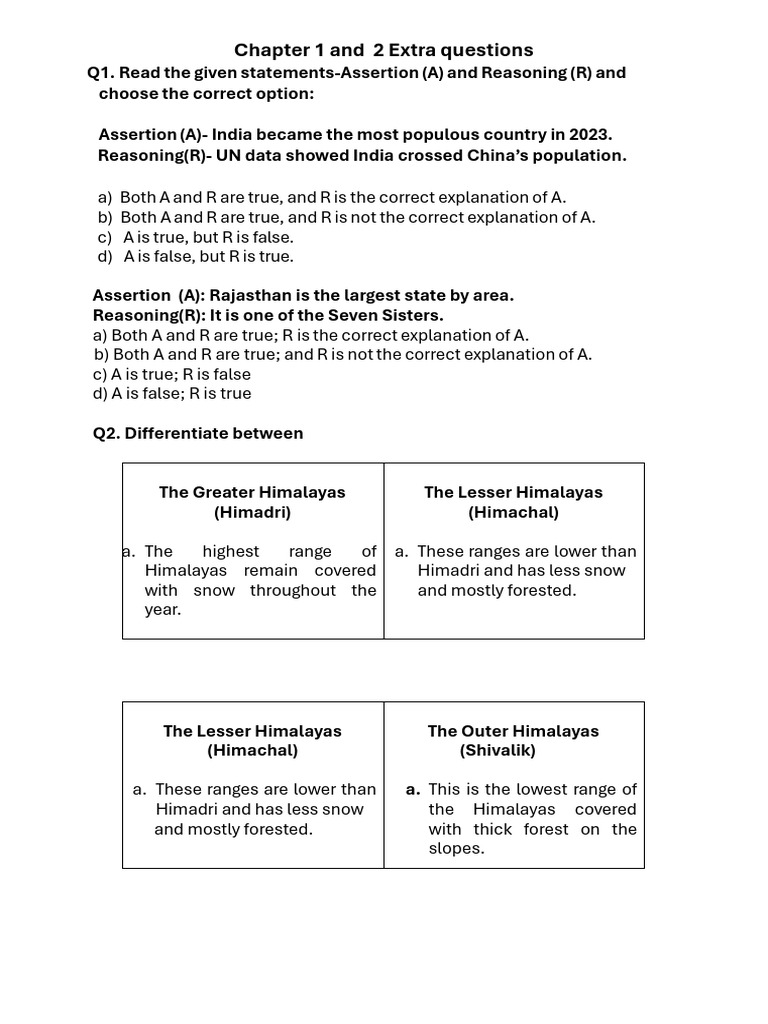 Chapter 1 and 2 Extra questions

Q1. Read the given statements-Assertion (A) and Reasoning (R) and choose the correct option:

Assertion (A)- India became the most populous country in 2023.
Reasoning(R)- UN data showed India crossed China's population.

a) Both A and R are true, and R is the correct explanation of A.
b) Both A and R are true, and R is not the correct explanation of A.
c) A is true, but R is false.
d) A is false, but R is true.

Assertion (A): Rajasthan is the largest state by area.
Reasoning(R): It is one of the Seven Sisters.
a) Both A and R are true; R is the correct explanation of A.
b) Both A and R are true; and R is not the correct explanation of A.
c) A is true; R is false
d) A is false; R is true

Q2. Differentiate between

| The Greater Himalayas (Himadri) | The Lesser Himalayas (Himachal) |
|---|---|
| a. The highest range of Himalayas remain covered with snow throughout the year. | a. These ranges are lower than Himadri and has less snow and mostly forested. |

| The Lesser Himalayas (Himachal) | The Outer Himalayas (Shivalik) |
|---|---|
| a. These ranges are lower than Himadri and has less snow and mostly forested. | a. This is the lowest range of the Himalayas covered with thick forest on the slopes. |